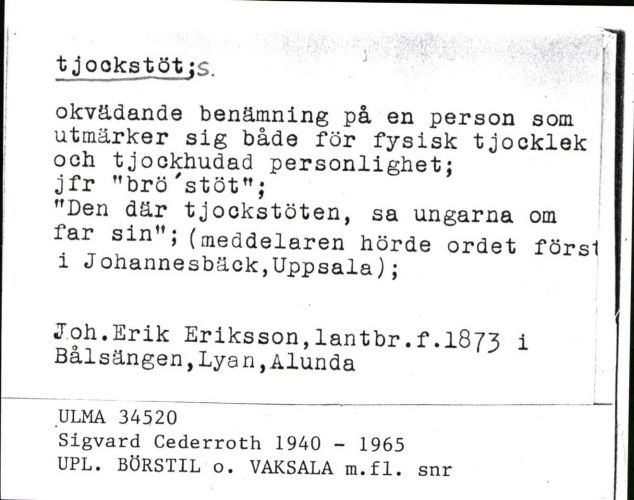 tjockstöt;s.

okvädande benämning på en person som utmärker sig både för fysisk tjocklek och tjockhudad personlighet; jfr "brö´stöt"; "Den där tjockstöten, sa ungarna om far sin"; (meddelaren hörde ordet först i Johannesbäck,Uppsala);

Joh.Erik Eriksson,lantbr.f.1873 i Bålsängen,Lyan,Alunda

ULMA 34520
Sigvard Cederroth 1940 - 1965
UPL. BÖRSTIL o. VAKSALA m.fl. snr